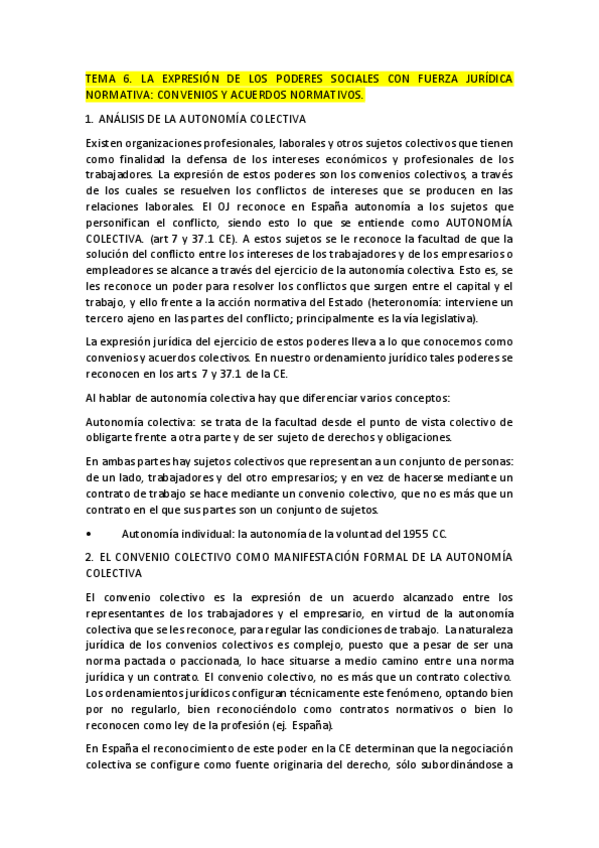 TEMA 6. LA EXPRESIÓN DE LOS PODERES SOCIALES CON FUERZA JURÍDICA NORMATIVA: CONVENIOS Y ACUERDOS NORMATIVOS.

1. ANÁLISIS DE LA AUTONOMÍA COLECTIVA

Existen organizaciones profesionales, laborales y otros sujetos colectivos que tienen como finalidad la defensa de los intereses económicos y profesionales de los trabajadores. La expresión de estos poderes son los convenios colectivos, a través de los cuales se resuelven los conflictos de intereses que se producen en las relaciones laborales. El OJ reconoce en España autonomía a los sujetos que personifican el conflicto, siendo esto lo que se entiende como AUTONOMÍA COLECTIVA. (art 7 y 37.1 CE). A estos sujetos se le reconoce la facultad de que la solución del conflicto entre los intereses de los trabajadores y de los empresarios o empleadores se alcance a través del ejercicio de la autonomía colectiva. Esto es, se les reconoce un poder para resolver los conflictos que surgen entre el capital y el trabajo, y ello frente a la acción normativa del Estado (heteronomía: interviene un tercero ajeno en las partes del conflicto; principalmente es la vía legislativa).

La expresión jurídica del ejercicio de estos poderes lleva a lo que conocemos como convenios y acuerdos colectivos. En nuestro ordenamiento jurídico tales poderes se reconocen en los arts. 7 y 37.1 de la CE.

Al hablar de autonomía colectiva hay que diferenciar varios conceptos:

Autonomía colectiva: se trata de la facultad desde el punto de vista colectivo de obligarte frente a otra parte y de ser sujeto de derechos y obligaciones.

En ambas partes hay sujetos colectivos que representan a un conjunto de personas: de un lado, trabajadores y del otro empresarios; y en vez de hacerse mediante un contrato de trabajo se hace mediante un convenio colectivo, que no es más que un contrato en el que sus partes son un conjunto de sujetos.

• Autonomía individual: la autonomía de la voluntad del 1955 CC.

2. EL CONVENIO COLECTIVO COMO MANIFESTACIÓN FORMAL DE LA AUTONOMÍA COLECTIVA

El convenio colectivo es la expresión de un acuerdo alcanzado entre los representantes de los trabajadores y el empresario, en virtud de la autonomía colectiva que se les reconoce, para regular las condiciones de trabajo. La naturaleza jurídica de los convenios colectivos es complejo, puesto que a pesar de ser una norma pactada o paccionada, lo hace situarse a medio camino entre una norma jurídica y un contrato. El convenio colectivo, no es más que un contrato colectivo. Los ordenamientos jurídicos configuran técnicamente este fenómeno, optando bien por no regularlo, bien reconociéndolo como contratos normativos o bien lo reconocen como ley de la profesión (ej. España).

En España el reconocimiento de este poder en la CE determinan que la negociación colectiva se configure como fuente originaria del derecho, sólo subordinándose a